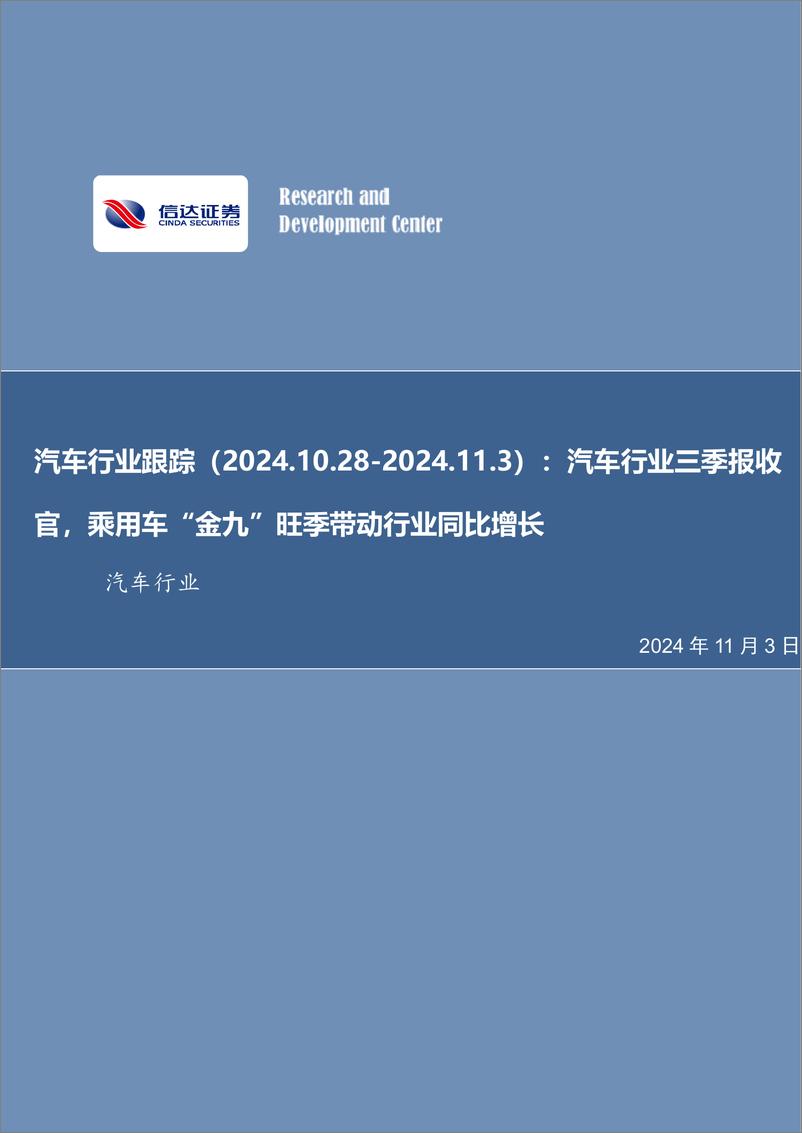 信达证券
CINDA SECURITIES

Research and
Development Center

汽车行业跟踪（2024.10.28-2024.11.3）：汽车行业三季报收官，乘用车“金九”旺季带动行业同比增长

汽车行业

2024 年 11 月 3 日